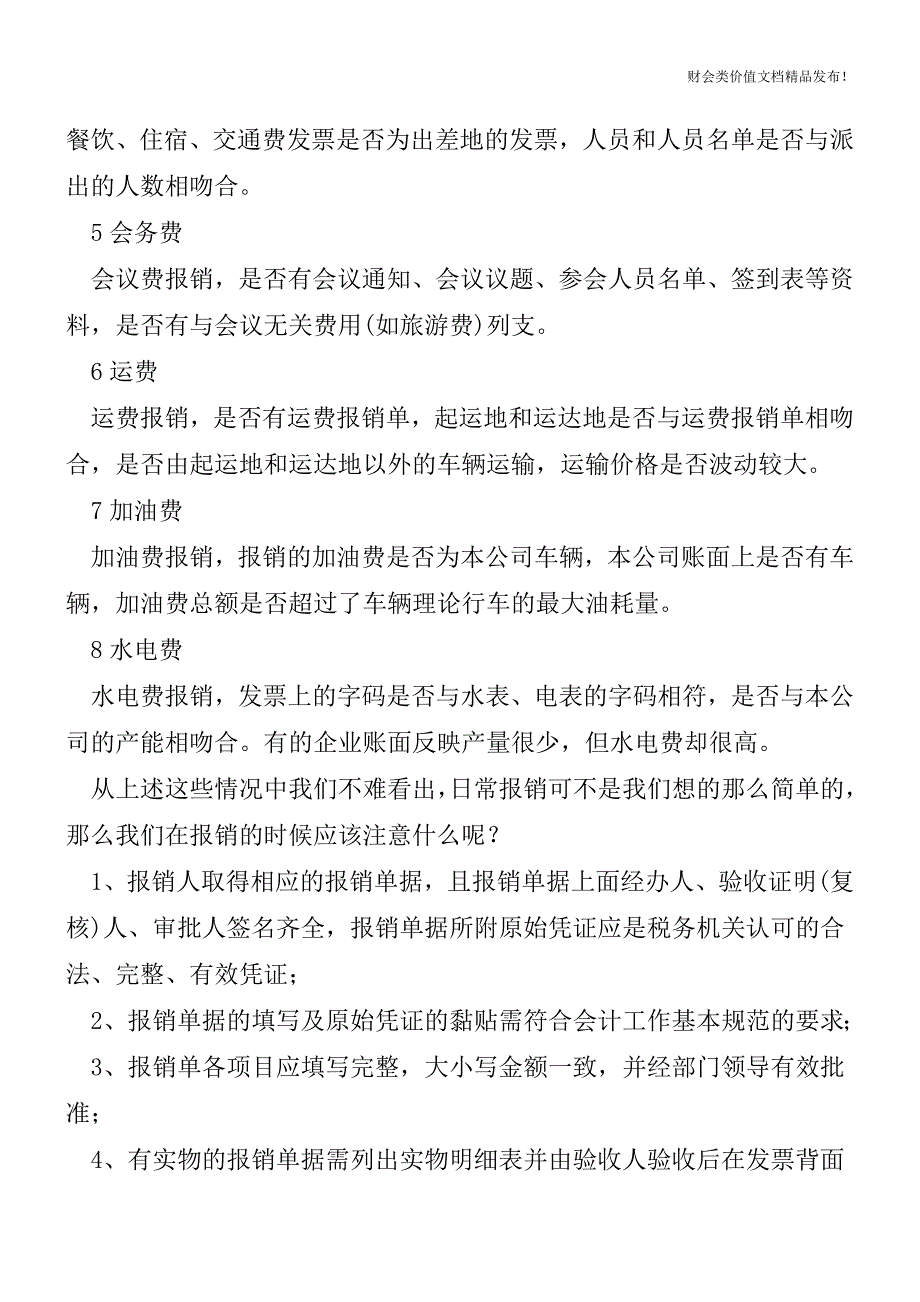 财会类价值文档精品发布!

餐饮、住宿、交通费发票是否为出差地的发票，人员和人员名单是否与派出的人数相吻合。

5 会务费

会议费报销，是否有会议通知、会议议题、参会人员名单、签到表等资料，是否有与会议无关费用(如旅游费)列支。

6 运费

运费报销，是否有运费报销单，起运地和运达地是否与运费报销单相吻合，是否由起运地和运达地以外的车辆运输，运输价格是否波动较大。

7 加油费

加油费报销，报销的加油费是否为本公司车辆，本公司账面上是否有车辆，加油费总额是否超过了车辆理论行车的最大油耗量。

8 水电费

水电费报销，发票上的字码是否与水表、电表的字码相符，是否与本公司的产能相吻合。有的企业账面反映产量很少，但水电费却很高。

从上述这些情况中我们不难看出，日常报销可不是我们想的那么简单的，那么我们在报销的时候应该注意什么呢？

1、报销人取得相应的报销单据，且报销单据上面经办人、验收证明(复核)人、审批人签名齐全，报销单据所附原始凭证应是税务机关认可的合法、完整、有效凭证；

2、报销单据的填写及原始凭证的黏贴需符合会计工作基本规范的要求；

3、报销单各项目应填写完整，大小写金额一致，并经部门领导有效批准；

4、有实物的报销单据需列出实物明细表并由验收人验收后在发票背面